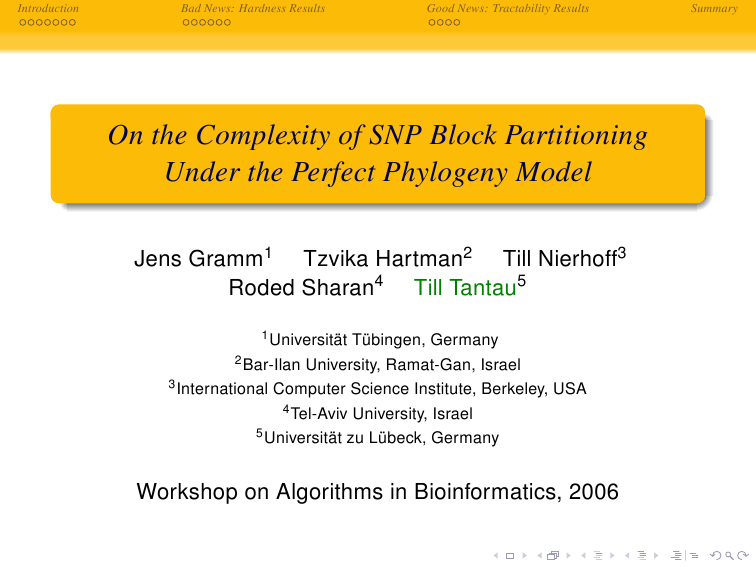 Introduction Bad News: Hardness Results Good News: Tractability Results Summary

On the Complexity of SNP Block Partitioning Under the Perfect Phylogeny Model

Jens Gramm$^1$ Tzvika Hartman$^2$ Till Nierhoff$^3$ Roded Sharan$^4$ Till Tantau$^5$

$^1$Universität Tübingen, Germany
$^2$Bar-Ilan University, Ramat-Gan, Israel
$^3$International Computer Science Institute, Berkeley, USA
$^4$Tel-Aviv University, Israel
$^5$Universität zu Lübeck, Germany

Workshop on Algorithms in Bioinformatics, 2006